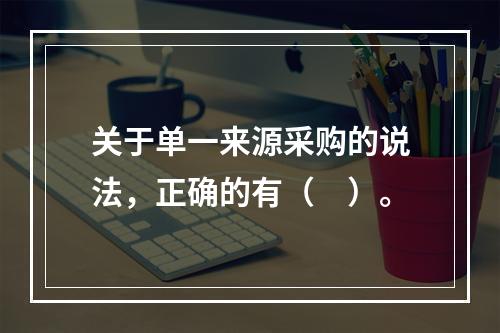 关于单一来源采购的说法，正确的有（　）。